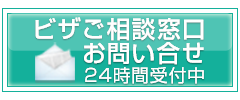 ビザご相談窓口
お問い合せ
24時間受付中